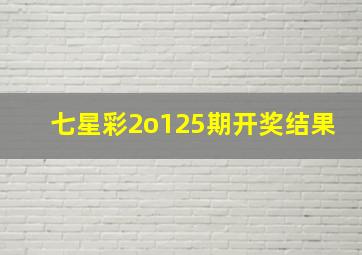 七星彩2o125期开奖结果